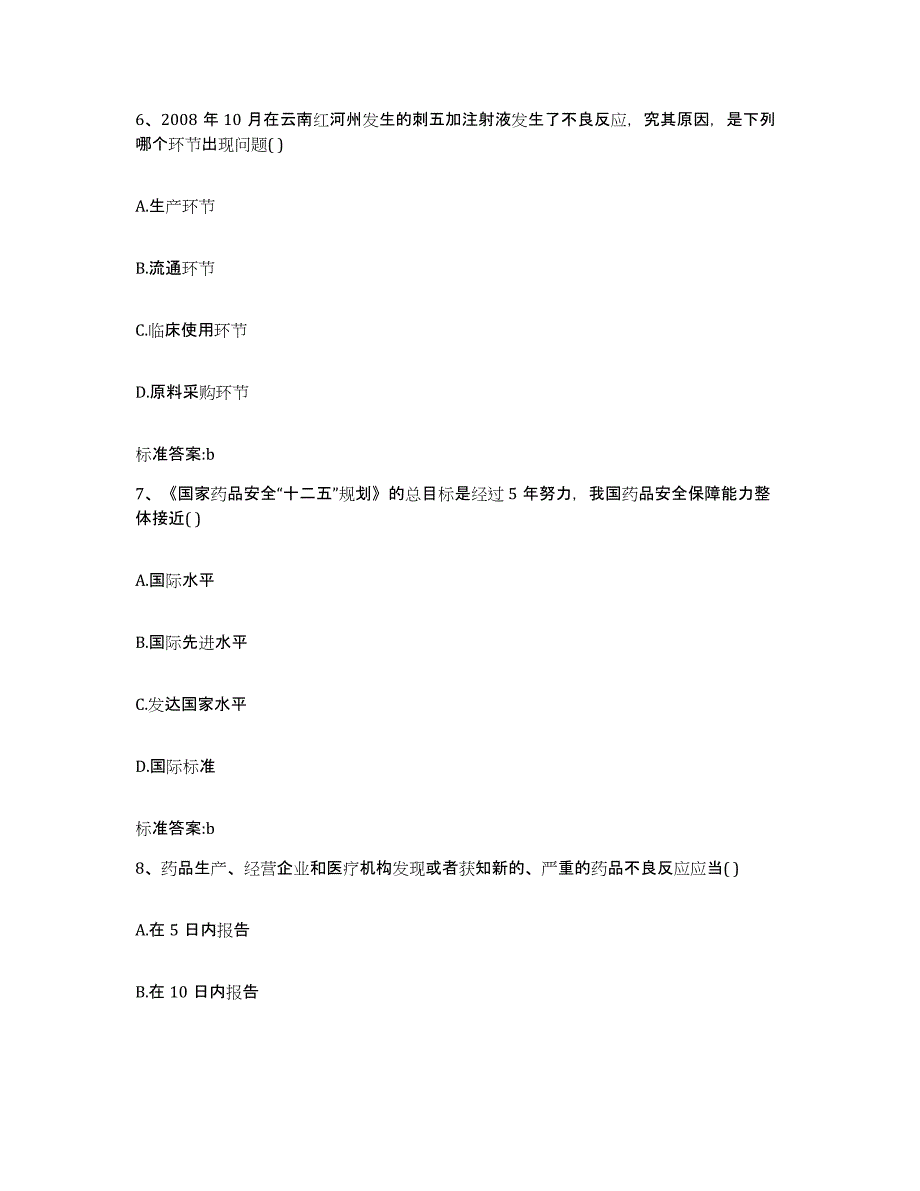 6、2008 年 10 月在云南红河州发生的刺五加注射液发生了不良反应，究其原因，是下列哪个环节出现问题( )

A.生产环节

B.流通环节

C.临床使用环节

D.原料采购环节

标准答案:b

7、《国家药品安全“十二五”规划》的总目标是经过 5 年努力，我国药品安全保障能力整体接近( )

A.国际水平

B.国际先进水平

C.发达国家水平

D.国际标准

标准答案:b

8、药品生产、经营企业和医疗机构发现或者获知新的、严重的药品不良反应应当( )

A.在 5 日内报告

B.在 10 日内报告